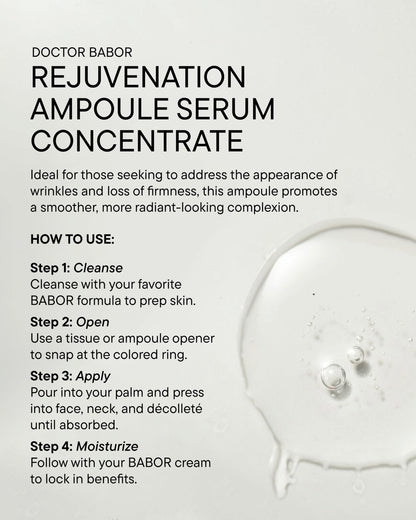 DOCTOR BABOR

REJUVENATION AMPOULE SERUM CONCENTRATE

Ideal for those seeking to address the appearance of wrinkles and loss of firmness, this ampoule promotes a smoother, more radiant-looking complexion.

HOW TO USE:

Step 1: Cleanse
Cleanse with your favorite BABOR formula to prep skin.

Step 2: Open
Use a tissue or ampoule opener to snap at the colored ring.

Step 3: Apply
Pour into your palm and press into face, neck, and décolleté until absorbed.

Step 4: Moisturize
Follow with your BABOR cream to lock in benefits.